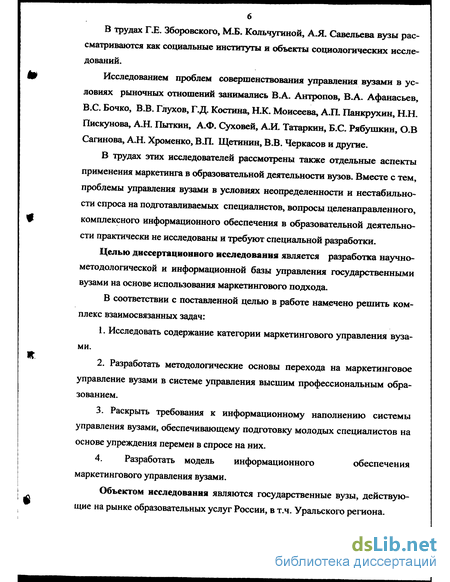 6

В трудах Г.Е. Зборовского, М.Б. Кольчугиной, А.Я. Савельева вузы рассматриваются как социальные институты и объекты социологических исследований.

Исследованием проблем совершенствования управления вузами в условиях рыночных отношений занимались В.А. Антропов, В.А. Афанасьев, В.С. Бочко, В.В. Глухов, Г.Д. Костина, Н.К. Моисеева, А.П. Панкрухин, Н.Н. Пискунова, А.Н. Пыткин, А.Ф. Суховей, А.И. Татаркин, Б.С. Рябушкин, О.В Сагинова, А.Н. Хроменко, В.П. Щетинин, В.В. Черкасов и другие.

В трудах этих исследователей рассмотрены также отдельные аспекты применения маркетинга в образовательной деятельности вузов. Вместе с тем, проблемы управления вузами в условиях неопределенности и нестабильности спроса на подготавливаемых специалистов, вопросы целенаправленного, комплексного информационного обеспечения в образовательной деятельности практически не исследованы и требуют специальной разработки.

Целью диссертационного исследования является разработка научно-методологической и информационной базы управления государственными вузами на основе использования маркетингового подхода.

В соответствии с поставленной целью в работе намечено решить комплекс взаимосвязанных задач:

1. Исследовать содержание категории маркетингового управления вузами.

2. Разработать методологические основы перехода на маркетинговое управление вузами в системе управления высшим профессиональным образованием.

3. Раскрыть требования к информационному наполнению системы управления вузами, обеспечивающему подготовку молодых специалистов на основе упреждения перемен в спросе на них.

4. Разработать модель информационного обеспечения маркетингового управления вузами.

Объектом исследования являются государственные вузы, действующие на рынке образовательных услуг России, в т.ч. Уральского региона.

dsLib.net
библиотека диссертаций